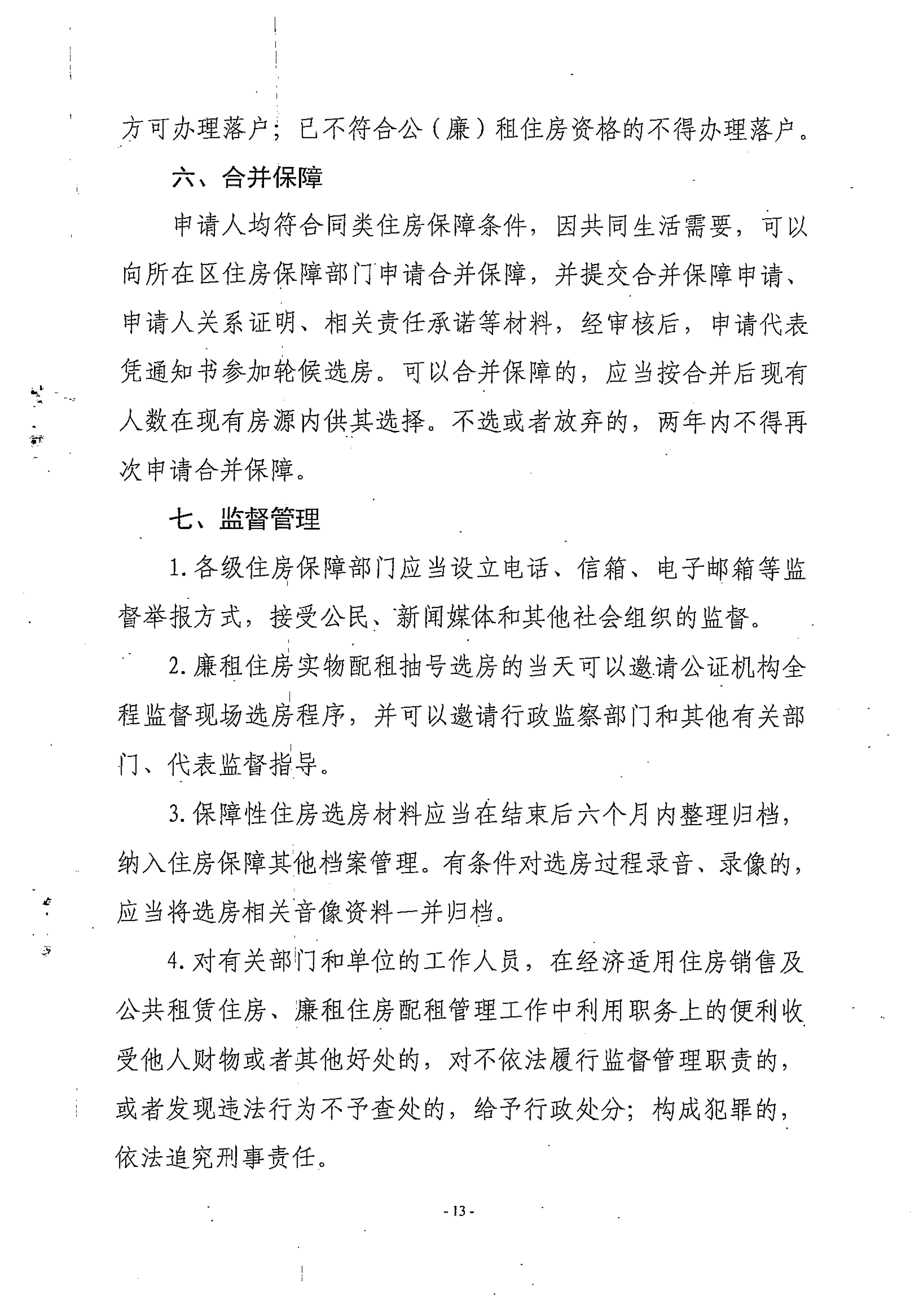 方可办理落户；已不符合公（廉）租住房资格的不得办理落户。

六、合并保障

申请人均符合同类住房保障条件，因共同生活需要，可以向所在区住房保障部门申请合并保障，并提交合并保障申请、申请人关系证明、相关责任承诺等材料，经审核后，申请代表凭通知书参加轮候选房。可以合并保障的，应当按合并后现有人数在现有房源内供其选择。不选或者放弃的，两年内不得再次申请合并保障。

七、监督管理

1.各级住房保障部门应当设立电话、信箱、电子邮箱等监督举报方式，接受公民、新闻媒体和其他社会组织的监督。

2.廉租住房实物配租抽号选房的当天可以邀请公证机构全程监督现场选房程序，并可以邀请行政监察部门和其他有关部门、代表监督指导。

3.保障性住房选房材料应当在结束后六个月内整理归档，纳入住房保障其他档案管理。有条件对选房过程录音、录像的，应当将选房相关音像资料一并归档。

4.对有关部门和单位的工作人员，在经济适用住房销售及公共租赁住房、廉租住房配租管理工作中利用职务上的便利收受他人财物或者其他好处的，对不依法履行监督管理职责的，或者发现违法行为不予查处的，给予行政处分；构成犯罪的，依法追究刑事责任。

- 13 -